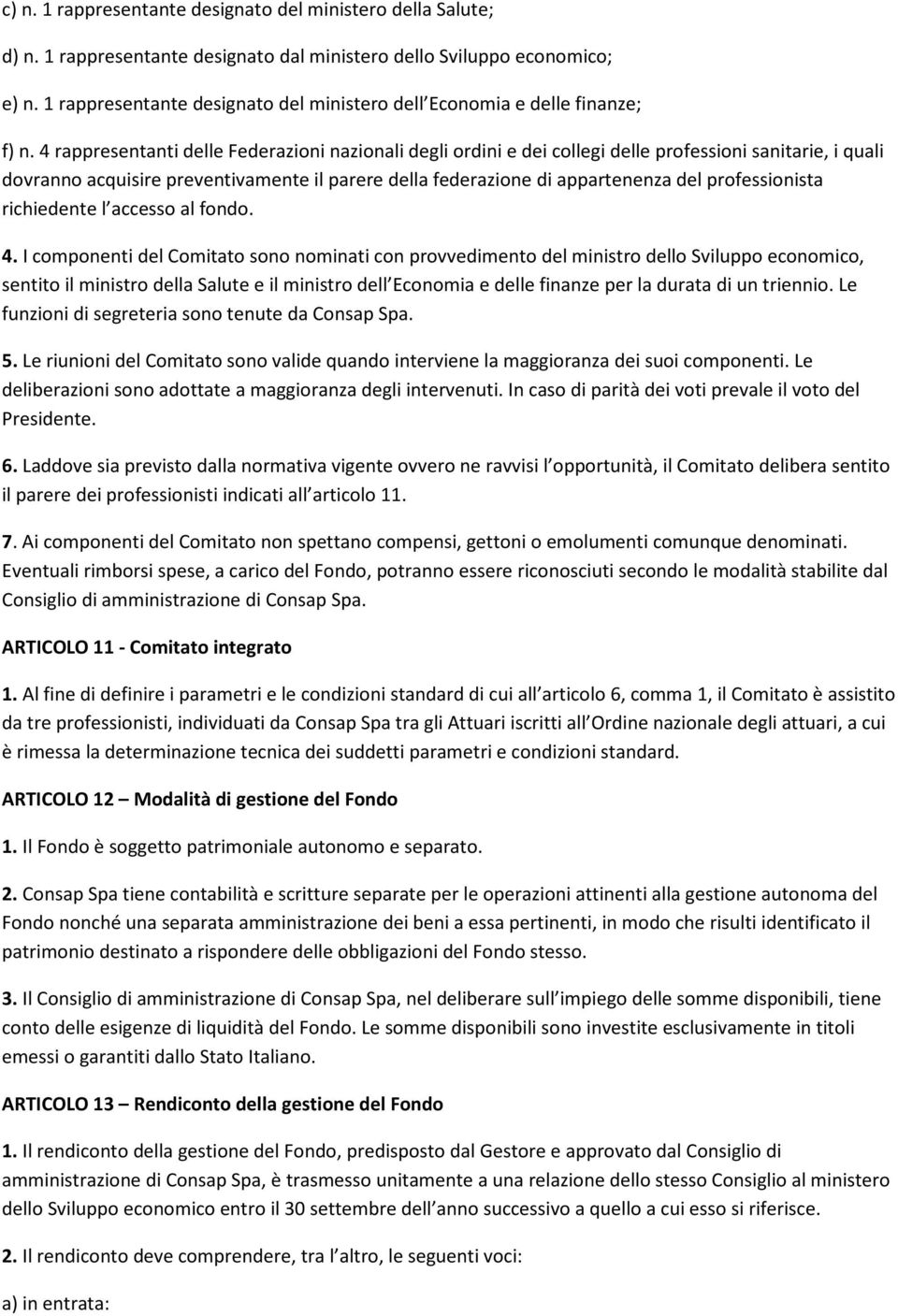 c) n. 1 rappresentante designato del ministero della Salute;

d) n. 1 rappresentante designato dal ministero dello Sviluppo economico;

e) n. 1 rappresentante designato del ministero dell Economia e delle finanze;

f) n. 4 rappresentanti delle Federazioni nazionali degli ordini e dei collegi delle professioni sanitarie, i quali dovranno acquisire preventivamente il parere della federazione di appartenenza del professionista richiedente l accesso al fondo.

4. I componenti del Comitato sono nominati con provvedimento del ministro dello Sviluppo economico, sentito il ministro della Salute e il ministro dell Economia e delle finanze per la durata di un triennio. Le funzioni di segreteria sono tenute da Consap Spa.

5. Le riunioni del Comitato sono valide quando interviene la maggioranza dei suoi componenti. Le deliberazioni sono adottate a maggioranza degli intervenuti. In caso di parità dei voti prevale il voto del Presidente.

6. Laddove sia previsto dalla normativa vigente ovvero ne ravvisi l opportunità, il Comitato delibera sentito il parere dei professionisti indicati all articolo 11.

7. Ai componenti del Comitato non spettano compensi, gettoni o emolumenti comunque denominati. Eventuali rimborsi spese, a carico del Fondo, potranno essere riconosciuti secondo le modalità stabilite dal Consiglio di amministrazione di Consap Spa.

ARTICOLO 11 - Comitato integrato

1. Al fine di definire i parametri e le condizioni standard di cui all articolo 6, comma 1, il Comitato è assistito da tre professionisti, individuati da Consap Spa tra gli Attuari iscritti all Ordine nazionale degli attuari, a cui è rimessa la determinazione tecnica dei suddetti parametri e condizioni standard.

ARTICOLO 12 – Modalità di gestione del Fondo

1. Il Fondo è soggetto patrimoniale autonomo e separato.

2. Consap Spa tiene contabilità e scritture separate per le operazioni attinenti alla gestione autonoma del Fondo nonché una separata amministrazione dei beni a essa pertinenti, in modo che risulti identificato il patrimonio destinato a rispondere delle obbligazioni del Fondo stesso.

3. Il Consiglio di amministrazione di Consap Spa, nel deliberare sull impiego delle somme disponibili, tiene conto delle esigenze di liquidità del Fondo. Le somme disponibili sono investite esclusivamente in titoli emessi o garantiti dallo Stato Italiano.

ARTICOLO 13 – Rendiconto della gestione del Fondo

1. Il rendiconto della gestione del Fondo, predisposto dal Gestore e approvato dal Consiglio di amministrazione di Consap Spa, è trasmesso unitamente a una relazione dello stesso Consiglio al ministero dello Sviluppo economico entro il 30 settembre dell anno successivo a quello a cui esso si riferisce.

2. Il rendiconto deve comprendere, tra l altro, le seguenti voci:

a) in entrata: